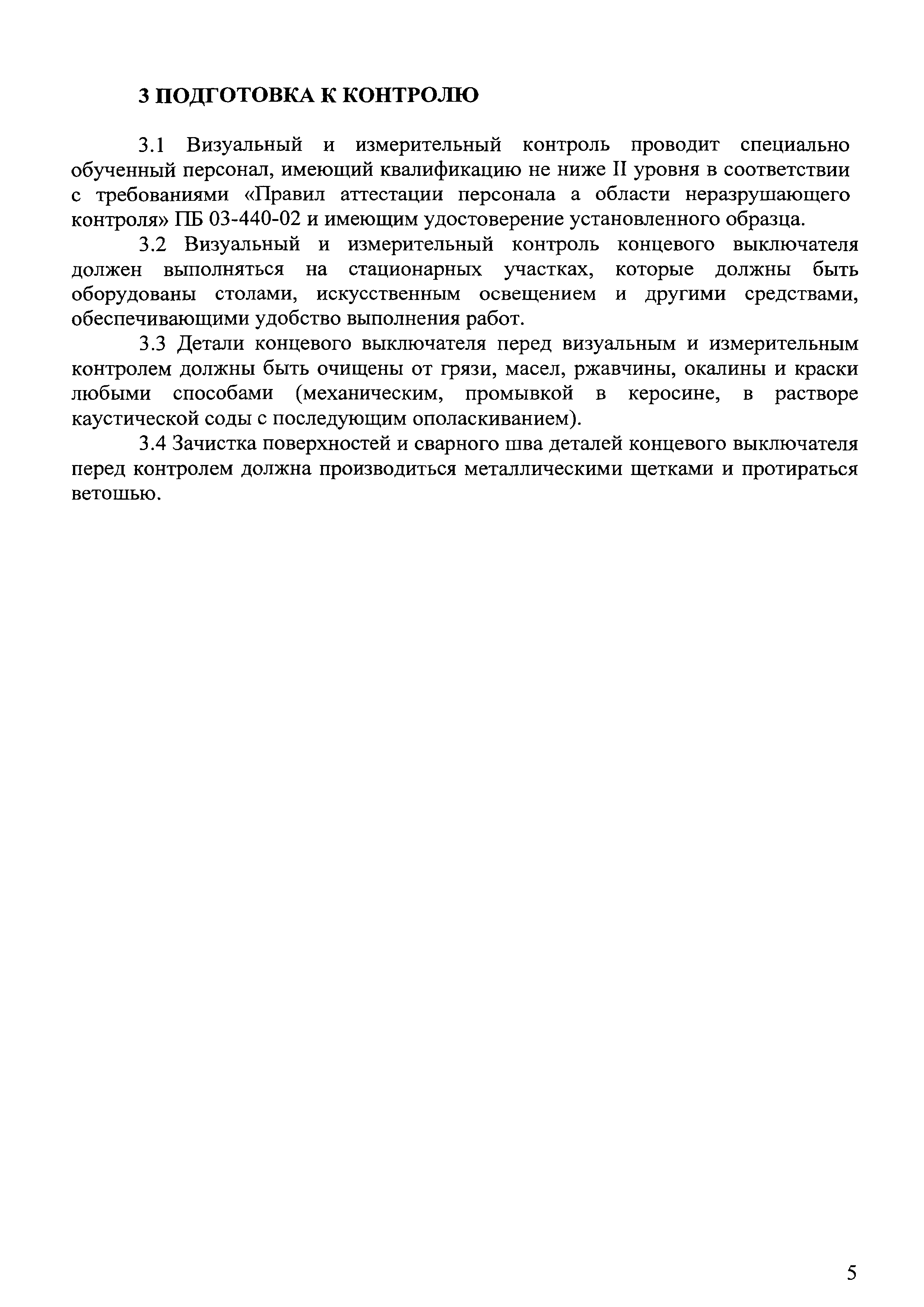 3 ПОДГОТОВКА К КОНТРОЛЮ

3.1 Визуальный и измерительный контроль проводит специально обученный персонал, имеющий квалификацию не ниже II уровня в соответствии с требованиями «Правил аттестации персонала а области неразрушающего контроля» ПБ 03-440-02 и имеющим удостоверение установленного образца.

3.2 Визуальный и измерительный контроль концевого выключателя должен выполняться на стационарных участках, которые должны быть оборудованы столами, искусственным освещением и другими средствами, обеспечивающими удобство выполнения работ.

3.3 Детали концевого выключателя перед визуальным и измерительным контролем должны быть очищены от грязи, масел, ржавчины, окалины и краски любыми способами (механическим, промывкой в керосине, в растворе каустической соды с последующим ополаскиванием).

3.4 Зачистка поверхностей и сварного шва деталей концевого выключателя перед контролем должна производиться металлическими щетками и протираться ветошью.

5